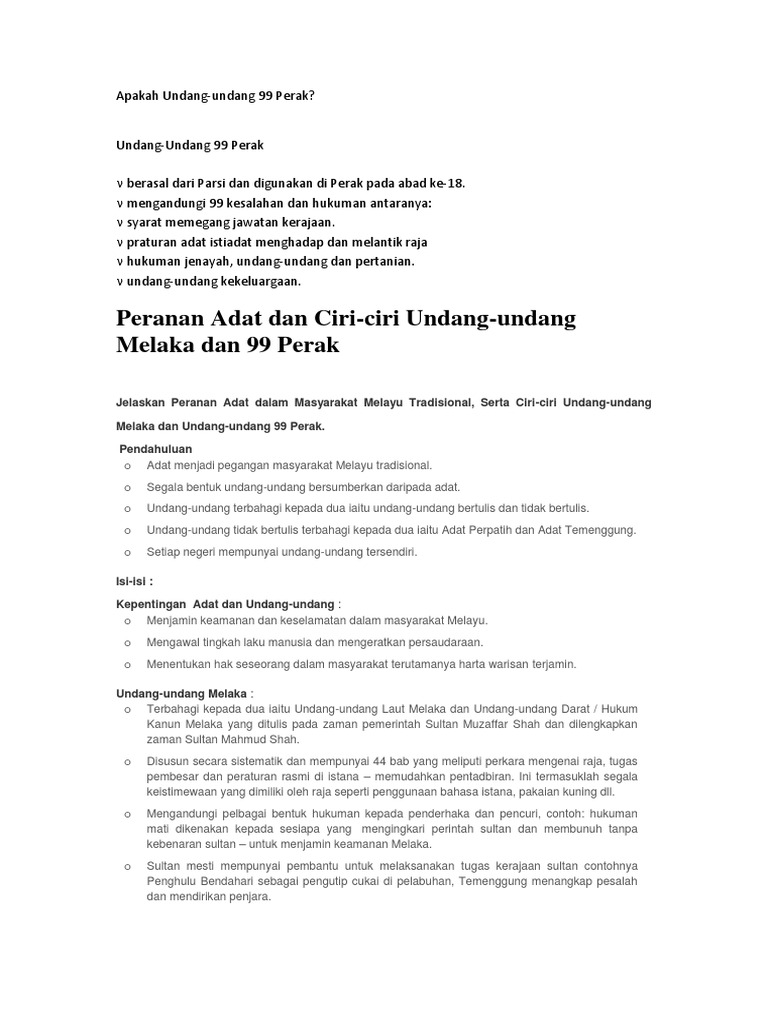 Apakah Undang-undang 99 Perak?

Undang-Undang 99 Perak

v berasal dari Parsi dan digunakan di Perak pada abad ke-18.
v mengandungi 99 kesalahan dan hukuman antaranya:
v syarat memegang jawatan kerajaan.
v praturan adat istiadat menghadap dan melantik raja
v hukuman jenayah, undang-undang dan pertanian.
v undang-undang kekeluargaan.

Peranan Adat dan Ciri-ciri Undang-undang Melaka dan 99 Perak

Jelaskan Peranan Adat dalam Masyarakat Melayu Tradisional, Serta Ciri-ciri Undang-undang Melaka dan Undang-undang 99 Perak.

Pendahuluan
o Adat menjadi pegangan masyarakat Melayu tradisional.
o Segala bentuk undang-undang bersumberkan daripada adat.
o Undang-undang terbahagi kepada dua iaitu undang-undang bertulis dan tidak bertulis.
o Undang-undang tidak bertulis terbahagi kepada dua iaitu Adat Perpatih dan Adat Temenggung.
o Setiap negeri mempunyai undang-undang tersendiri.

Isi-isi :

Kepentingan Adat dan Undang-undang :
o Menjamin keamanan dan keselamatan dalam masyarakat Melayu.
o Mengawal tingkah laku manusia dan mengeratkan persaudaraan.
o Menentukan hak seseorang dalam masyarakat terutamanya harta warisan terjamin.

Undang-undang Melaka :
o Terbahagi kepada dua iaitu Undang-undang Laut Melaka dan Undang-undang Darat / Hukum Kanun Melaka yang ditulis pada zaman pemerintah Sultan Muzaffar Shah dan dilengkapkan zaman Sultan Mahmud Shah.
o Disusun secara sistematik dan mempunyai 44 bab yang meliputi perkara mengenai raja, tugas pembesar dan peraturan rasmi di istana – memudahkan pentadbiran. Ini termasuklah segala keistimewaan yang dimiliki oleh raja seperti penggunaan bahasa istana, pakaian kuning dll.
o Mengandungi pelbagai bentuk hukuman kepada penderhaka dan pencuri, contoh: hukuman mati dikenakan kepada sesiapa yang mengingkari perintah sultan dan membunuh tanpa kebenaran sultan – untuk menjamin keamanan Melaka.
o Sultan mesti mempunyai pembantu untuk melaksanakan tugas kerajaan sultan contohnya Penghulu Bendahari sebagai pengutip cukai di pelabuhan, Temenggung menangkap pesalah dan mendirikan penjara.